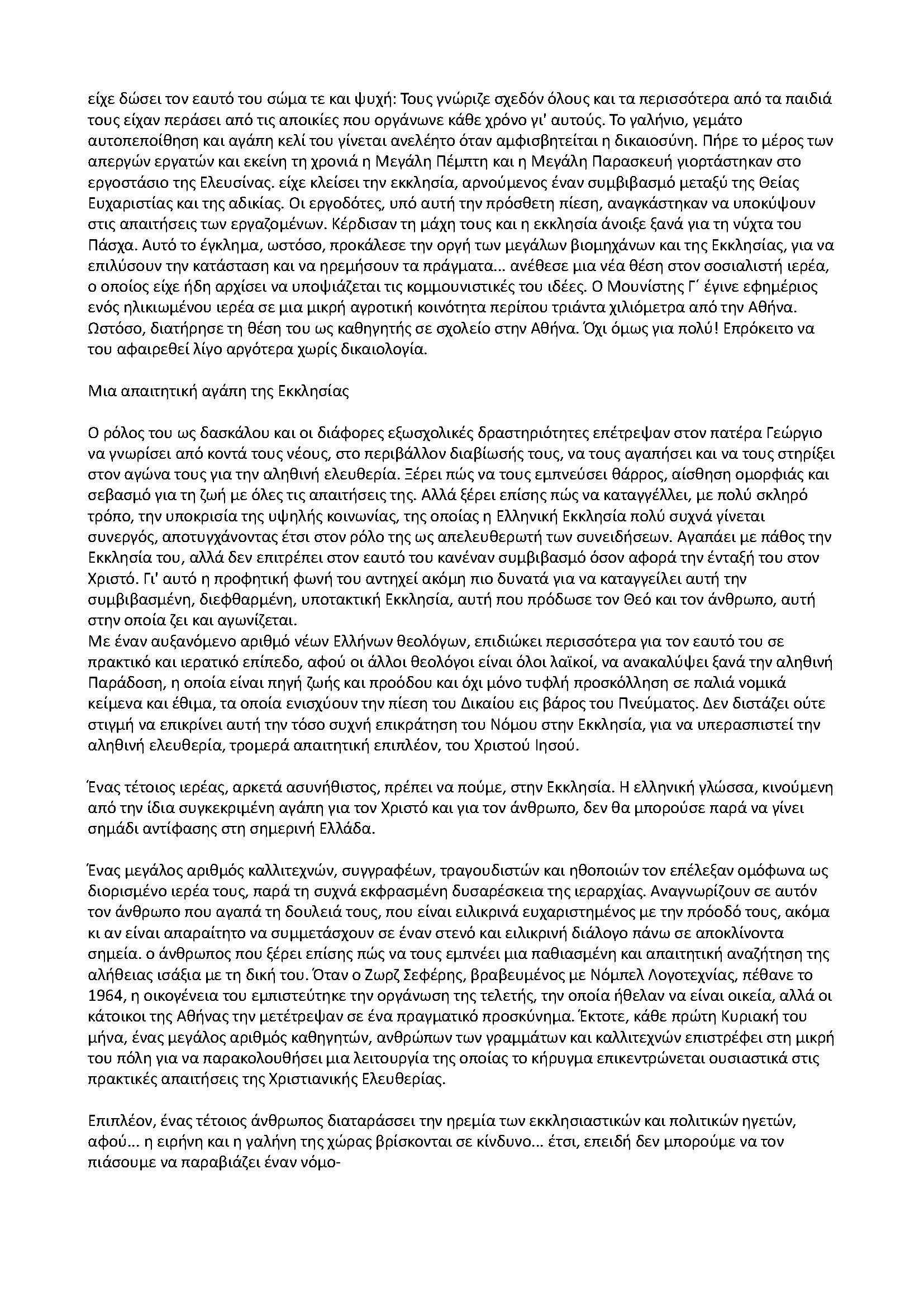 είχε δώσει τον εαυτό του σώμα τε και ψυχή: Τους γνώριζε σχεδόν όλους και τα περισσότερα από τα παιδιά τους είχαν περάσει από τις αποικίες που οργάνωνε κάθε χρόνο γι' αυτούς. Το γαλήνιο, γεμάτο αυτοπεποίθηση και αγάπη κελί του γίνεται ανελέητο όταν αμφισβητείται η δικαιοσύνη. Πήρε το μέρος των απεργών εργατών και εκείνη τη χρονιά η Μεγάλη Πέμπτη και η Μεγάλη Παρασκευή γιορτάστηκαν στο εργοστάσιο της Ελευσίνας. είχε κλείσει την εκκλησία, αρνούμενος έναν συμβιβασμό μεταξύ της Θείας Ευχαριστίας και της αδικίας. Οι εργοδότες, υπό αυτή την πρόσθετη πίεση, αναγκάστηκαν να υποκύψουν στις απαιτήσεις των εργαζομένων. Κέρδισαν τη μάχη τους και η εκκλησία άνοιξε ξανά για τη νύχτα του Πάσχα. Αυτό το έγκλημα, ωστόσο, προκάλεσε την οργή των μεγάλων βιομηχάνων και της Εκκλησίας, για να επιλύσουν την κατάσταση και να ηρεμήσουν τα πράγματα… ανέθεσε μια νέα θέση στον σοσιαλιστή ιερέα, ο οποίος είχε ήδη αρχίσει να υποψιάζεται τις κομμουνιστικές του ιδέες. Ο Μουνίστης Γ΄ έγινε εφημέριος ενός ηλικιωμένου ιερέα σε μια μικρή αγροτική κοινότητα περίπου τριάντα χιλιόμετρα από την Αθήνα. Ωστόσο, διατήρησε τη θέση του ως καθηγητής σε σχολείο στην Αθήνα. Όχι όμως για πολύ! Επρόκειτο να του αφαιρεθεί λίγο αργότερα χωρίς δικαιολογία.

Μια απαιτητική αγάπη της Εκκλησίας

Ο ρόλος του ως δασκάλου και οι διάφορες εξωσχολικές δραστηριότητες επέτρεψαν στον πατέρα Γεώργιο να γνωρίσει από κοντά τους νέους, στο περιβάλλον διαβίωσής τους, να τους αγαπήσει και να τους στηρίξει στον αγώνα τους για την αληθινή ελευθερία. Ξέρει πώς να τους εμπνεύσει θάρρος, αίσθηση ομορφιάς και σεβασμό για τη ζωή με όλες τις απαιτήσεις της. Αλλά ξέρει επίσης πώς να καταγγέλλει, με πολύ σκληρό τρόπο, την υποκρισία της υψηλής κοινωνίας, της οποίας η Ελληνική Εκκλησία πολύ συχνά γίνεται συνεργός, αποτυγχάνοντας έτσι στον ρόλο της ως απελευθερωτή των συνειδήσεων. Αγαπάει με πάθος την Εκκλησία του, αλλά δεν επιτρέπει στον εαυτό του κανέναν συμβιβασμό όσον αφορά την ένταξή του στον Χριστό. Γι' αυτό η προφητική φωνή του αντηχεί ακόμη πιο δυνατά για να καταγγείλει αυτή την συμβιβασμένη, διεφθαρμένη, υποτακτική Εκκλησία, αυτή που πρόδωσε τον Θεό και τον άνθρωπο, αυτή στην οποία ζει και αγωνίζεται.
Με έναν αυξανόμενο αριθμό νέων Ελλήνων θεολόγων, επιδιώκει περισσότερα για τον εαυτό του σε πρακτικό και ιερατικό επίπεδο, αφού οι άλλοι θεολόγοι είναι όλοι λαϊκοί, να ανακαλύψει ξανά την αληθινή Παράδοση, η οποία είναι πηγή ζωής και προόδου και όχι μόνο τυφλή προσκόλληση σε παλιά νομικά κείμενα και έθιμα, τα οποία ενισχύουν την πίεση του Δικαίου εις βάρος του Πνεύματος. Δεν διστάζει ούτε στιγμή να επικρίνει αυτή την τόσο συχνή επικράτηση του Νόμου στην Εκκλησία, για να υπερασπιστεί την αληθινή ελευθερία, τρομερά απαιτητική επιπλέον, του Χριστού Ιησού.

Ένας τέτοιος ιερέας, αρκετά ασυνήθιστος, πρέπει να πούμε, στην Εκκλησία. Η ελληνική γλώσσα, κινούμενη από την ίδια συγκεκριμένη αγάπη για τον Χριστό και για τον άνθρωπο, δεν θα μπορούσε παρά να γίνει σημάδι αντίφασης στη σημερινή Ελλάδα.

Ένας μεγάλος αριθμός καλλιτεχνών, συγγραφέων, τραγουδιστών και ηθοποιών τον επέλεξαν ομόφωνα ως διορισμένο ιερέα τους, παρά τη συχνά εκφρασμένη δυσαρέσκεια της ιεραρχίας. Αναγνωρίζουν σε αυτόν τον άνθρωπο που αγαπά τη δουλειά τους, που είναι ειλικρινά ευχαριστημένος με την πρόοδό τους, ακόμα κι αν είναι απαραίτητο να συμμετάσχουν σε έναν στενό και ειλικρινή διάλογο πάνω σε αποκλίνοντα σημεία. ο άνθρωπος που ξέρει επίσης πώς να τους εμπνέει μια παθιασμένη και απαιτητική αναζήτηση της αλήθειας ισάξια με τη δική του. Όταν ο Ζωρζ Σεφέρης, βραβευμένος με Νόμπελ Λογοτεχνίας, πέθανε το 1964, η οικογένεια του εμπιστεύτηκε την οργάνωση της τελετής, την οποία ήθελαν να είναι οικεία, αλλά οι κάτοικοι της Αθήνας την μετέτρεψαν σε ένα πραγματικό προσκύνημα. Έκτοτε, κάθε πρώτη Κυριακή του μήνα, ένας μεγάλος αριθμός καθηγητών, ανθρώπων των γραμμάτων και καλλιτεχνών επιστρέφει στη μικρή του πόλη για να παρακολουθήσει μια λειτουργία της οποίας το κήρυγμα επικεντρώνεται ουσιαστικά στις πρακτικές απαιτήσεις της Χριστιανικής Ελευθερίας.

Επιπλέον, ένας τέτοιος άνθρωπος διαταράσσει την ηρεμία των εκκλησιαστικών και πολιτικών ηγετών, αφού… η ειρήνη και η γαλήνη της χώρας βρίσκονται σε κίνδυνο… έτσι, επειδή δεν μπορούμε να τον πιάσουμε να παραβιάζει έναν νόμο-